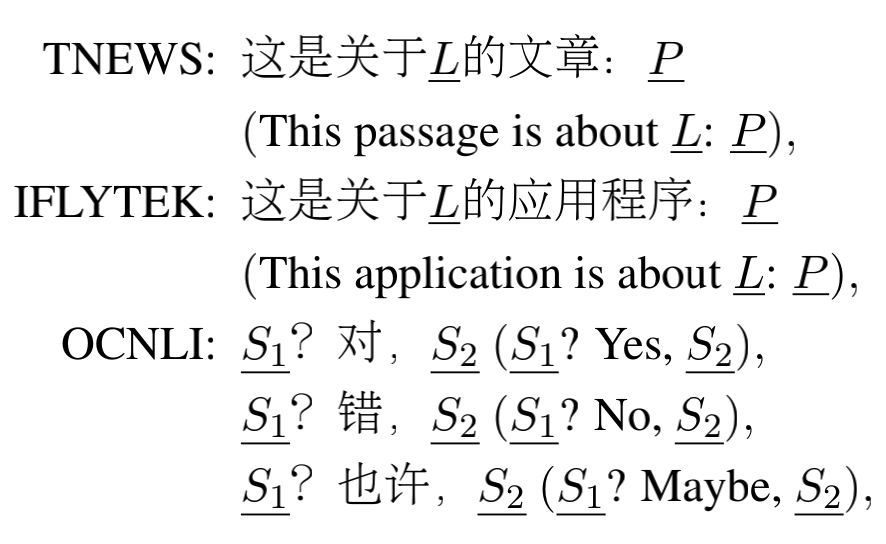 TNEWS: 这是关于$\underline{L}$的文章：$\underline{P}$
(This passage is about $\underline{L}$: $\underline{P}$),
IFLYTEK: 这是关于$\underline{L}$的应用程序：$\underline{P}$
(This application is about $\underline{L}$: $\underline{P}$),
OCNLI: $\underline{S_1}$？对，$\underline{S_2}$ ($\underline{S_1}$? Yes, $\underline{S_2}$),
$\underline{S_1}$？错，$\underline{S_2}$ ($\underline{S_1}$? No, $\underline{S_2}$),
$\underline{S_1}$？也许，$\underline{S_2}$ ($\underline{S_1}$? Maybe, $\underline{S_2}$),